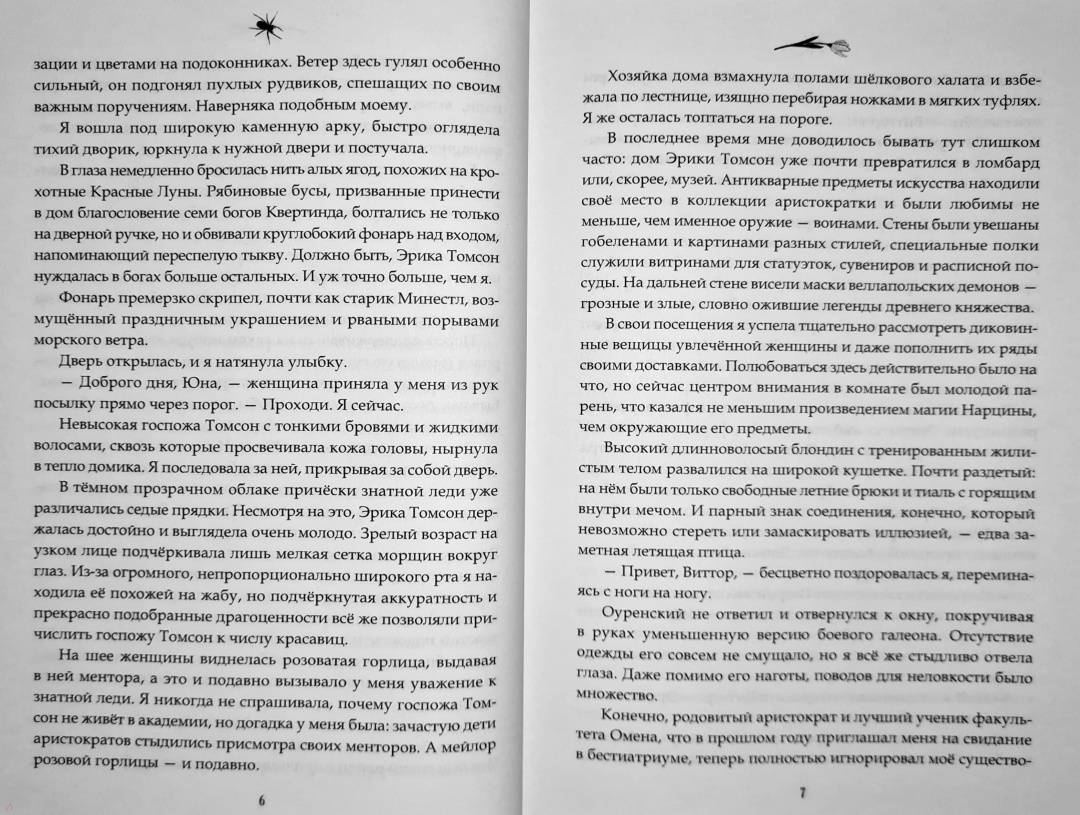 зации и цветами на подоконниках. Ветер здесь гулял особенно сильный, он подгонял пухлых рудвиков, спешащих по своим важным поручениям. Наверняка подобным моему.

Я вошла под широкую каменную арку, быстро оглядела тихий дворик, юркнула к нужной двери и постучала.

В глаза немедленно бросилась нить алых ягод, похожих на крохотные Красные Луны. Рябиновые бусы, призванные принести в дом благословение семи богов Квертинда, болтались не только на дверной ручке, но и обвивали круглобокий фонарь над входом, напоминающий переспелую тыкву. Должно быть, Эрика Томсон нуждалась в богах больше остальных. И уж точно больше, чем я.

Фонарь премерзко скрипел, почти как старик Минестл, возмущённый праздничным украшением и рваными порывами морского ветра.

Дверь открылась, и я натянула улыбку.

— Доброго дня, Юна, — женщина приняла у меня из рук посылку прямо через порог. — Проходи. Я сейчас.

Невысокая госпожа Томсон с тонкими бровями и жидкими волосами, сквозь которые просвечивала кожа головы, нырнула в тепло домика. Я последовала за ней, прикрывая за собой дверь.

В тёмном прозрачном облаке причёски знатной леди уже различались седые прядки. Несмотря на это, Эрика Томсон держалась достойно и выглядела очень молодо. Зрелый возраст на узком лице подчёркивала лишь мелкая сетка морщин вокруг глаз. Из-за огромного, непропорционально широкого рта я находила её похожей на жабу, но подчёркнутая аккуратность и прекрасно подобранные драгоценности всё же позволяли причислить госпожу Томсон к числу красавиц.

На шее женщины виднелась розоватая горлица, выдавая в ней ментора, а это и подавно вызывало у меня уважение к знатной леди. Я никогда не спрашивала, почему госпожа Томсон не живёт в академии, но догадка у меня была: зачастую дети аристократов стыдились присмотра своих менторов. А мейлор розовой горлицы — и подавно.

6

Хозяйка дома взмахнула полами шёлкового халата и взбежала по лестнице, изящно перебирая ножками в мягких туфлях. Я же осталась топтаться на пороге.

В последнее время мне доводилось бывать тут слишком часто: дом Эрики Томсон уже почти превратился в ломбард или, скорее, музей. Антикварные предметы искусства находили своё место в коллекции аристократки и были любимы не меньше, чем именное оружие — воинами. Стены были увешаны гобеленами и картинами разных стилей, специальные полки служили витринами для статуэток, сувениров и расписной посуды. На дальней стене висели маски веллапольских демонов — грозные и злые, словно ожившие легенды древнего княжества.

В свои посещения я успела тщательно рассмотреть диковинные вещицы увлечённой женщины и даже пополнить их ряды своими доставками. Полюбоваться здесь действительно было на что, но сейчас центром внимания в комнате был молодой парень, что казался не меньшим произведением магии Нарцины, чем окружающие его предметы.

Высокий длинноволосый блондин с тренированным жилистым телом развалился на широкой кушетке. Почти раздетый: на нём были только свободные летние брюки и тиаль с горящим внутри мечом. И парный знак соединения, конечно, который невозможно стереть или замаскировать иллюзией, — едва заметная летящая птица.

— Привет, Виттор, — бесцветно поздоровалась я, переминаясь с ноги на ногу.

Оуренский не ответил и отвернулся к окну, покручивая в руках уменьшенную версию боевого галеона. Отсутствие одежды его совсем не смущало, но я всё же стыдливо отвела глаза. Даже помимо его наготы, поводов для неловкости было множество.

Конечно, родовитый аристократ и лучший ученик факультета Омена, что в прошлом году приглашал меня на свидание в бестиатриуме, теперь полностью игнорировал моё существо-

7